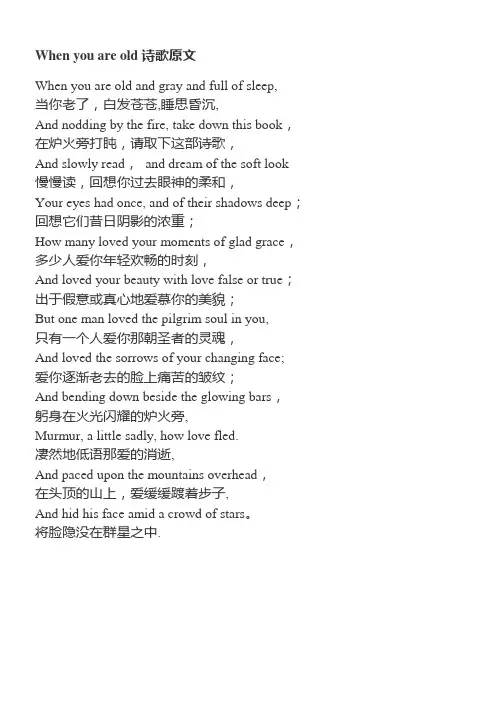 When you are old 诗歌原文

When you are old and gray and full of sleep,
当你老了，白发苍苍,睡思昏沉,
And nodding by the fire, take down this book，
在炉火旁打盹，请取下这部诗歌，
And slowly read，  and dream of the soft look
慢慢读，回想你过去眼神的柔和，
Your eyes had once, and of their shadows deep；
回想它们昔日阴影的浓重；
How many loved your moments of glad grace，
多少人爱你年轻欢畅的时刻，
And loved your beauty with love false or true；
出于假意或真心地爱慕你的美貌；
But one man loved the pilgrim soul in you,
只有一个人爱你那朝圣者的灵魂，
And loved the sorrows of your changing face;
爱你逐渐老去的脸上痛苦的皱纹；
And bending down beside the glowing bars，
躬身在火光闪耀的炉火旁,
Murmur, a little sadly, how love fled.
凄然地低语那爱的消逝,
And paced upon the mountains overhead，
在头顶的山上，爱缓缓踱着步子,
And hid his face amid a crowd of stars。
将脸隐没在群星之中.